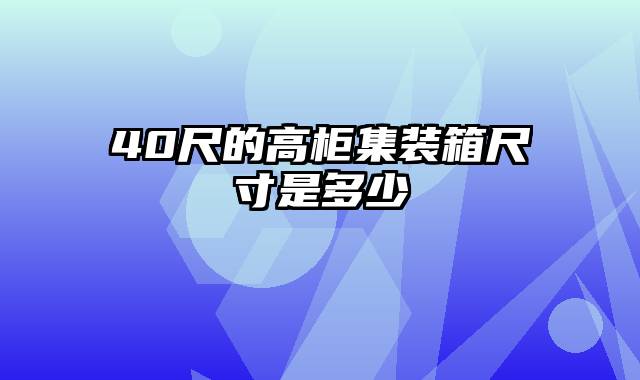 40尺的高柜集装箱尺寸是多少